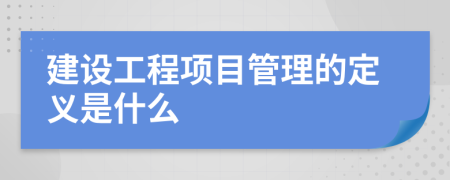 建设工程项目管理的定义是什么